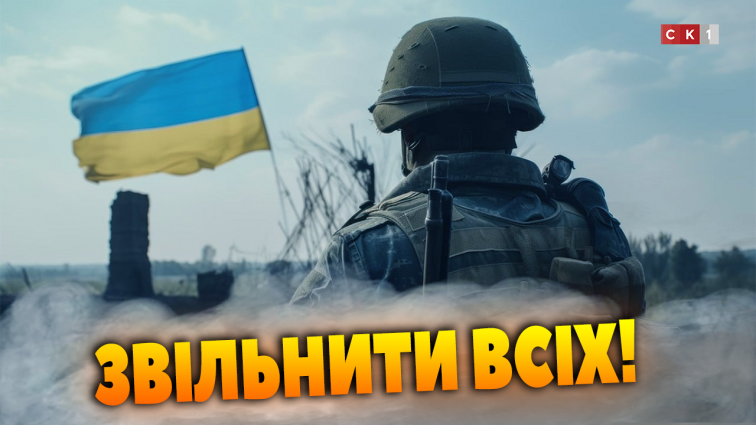 СК1

ЗВІЛЬНИТИ ВСІХ!